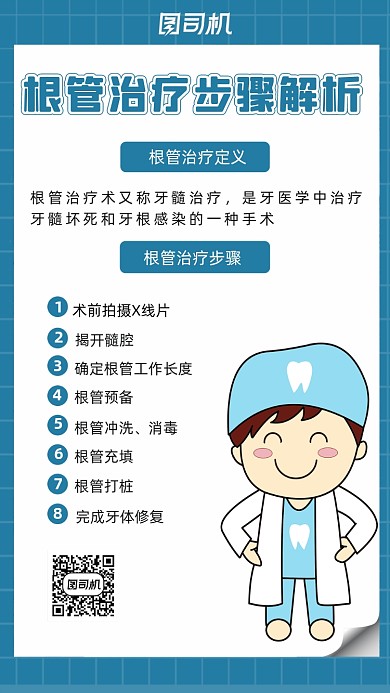 图司机

根管治疗步骤解析

根管治疗定义

根管治疗术又称牙髓治疗，是牙医学中治疗牙髓坏死和牙根感染的一种手术

根管治疗步骤

1 术前拍摄X线片
2 揭开髓腔
3 确定根管工作长度
4 根管预备
5 根管冲洗、消毒
6 根管充填
7 根管打桩
8 完成牙体修复

图司机